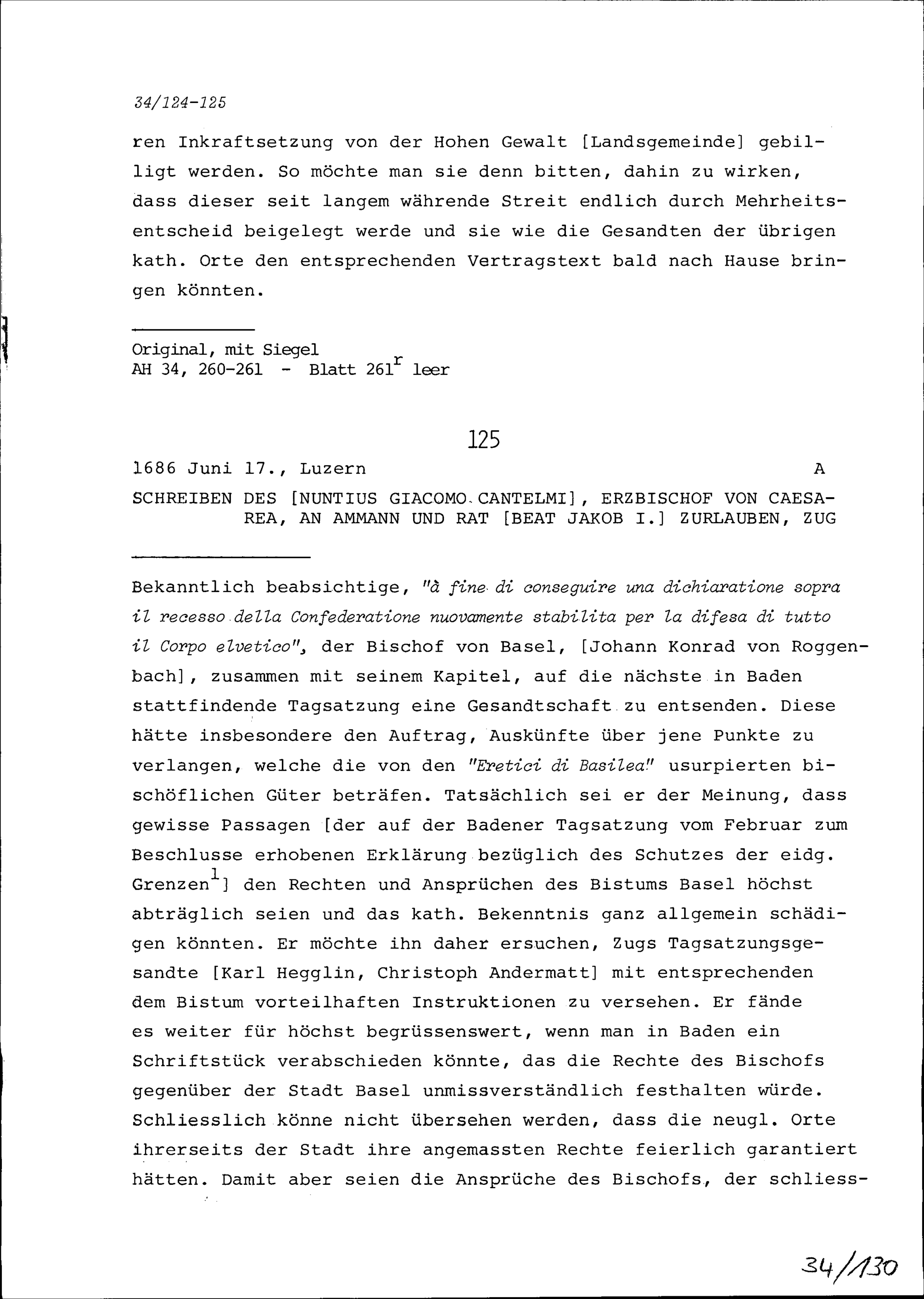 34/124-125

ren Inkraftsetzung von der Hohen Gewalt [Landsgemeinde] gebilligt werden. So möchte man sie denn bitten, dahin zu wirken, dass dieser seit langem währende Streit endlich durch Mehrheitsentscheid beigelegt werde und sie wie die Gesandten der übrigen kath. Orte den entsprechenden Vertragstext bald nach Hause bringen könnten.

Original, mit Siegel
AH 34, 260-261 - Blatt 261$^r$ leer

125

1686 Juni 17., Luzern A

SCHREIBEN DES [NUNTIUS GIACOMO CANTELMI], ERZBISCHOF VON CAESAREA, AN AMMANN UND RAT [BEAT JAKOB I.] ZURLAUBEN, ZUG

Bekanntlich beabsichtige, "à fine di conseguire una dichiaratione sopra il recesso della Confederatione nuovamente stabilita per la difesa di tutto il Corpo elvetico", der Bischof von Basel, [Johann Konrad von Roggenbach], zusammen mit seinem Kapitel, auf die nächste in Baden stattfindende Tagsatzung eine Gesandtschaft zu entsenden. Diese hätte insbesondere den Auftrag, Auskünfte über jene Punkte zu verlangen, welche die von den "Eretici di Basilea" usurpierten bischöflichen Güter beträfen. Tatsächlich sei er der Meinung, dass gewisse Passagen [der auf der Badener Tagsatzung vom Februar zum Beschlusse erhobenen Erklärung bezüglich des Schutzes der eidg. Grenzen$^1$] den Rechten und Ansprüchen des Bistums Basel höchst abträglich seien und das kath. Bekenntnis ganz allgemein schädigen könnten. Er möchte ihn daher ersuchen, Zugs Tagsatzungsgesandte [Karl Hegglin, Christoph Andermatt] mit entsprechenden dem Bistum vorteilhaften Instruktionen zu versehen. Er fände es weiter für höchst begrüssenswert, wenn man in Baden ein Schriftstück verabschieden könnte, das die Rechte des Bischofs gegenüber der Stadt Basel unmissverständlich festhalten würde. Schliesslich könne nicht übersehen werden, dass die neugl. Orte ihrerseits der Stadt ihre angemassten Rechte feierlich garantiert hätten. Damit aber seien die Ansprüche des Bischofs, der schliess-

34/130